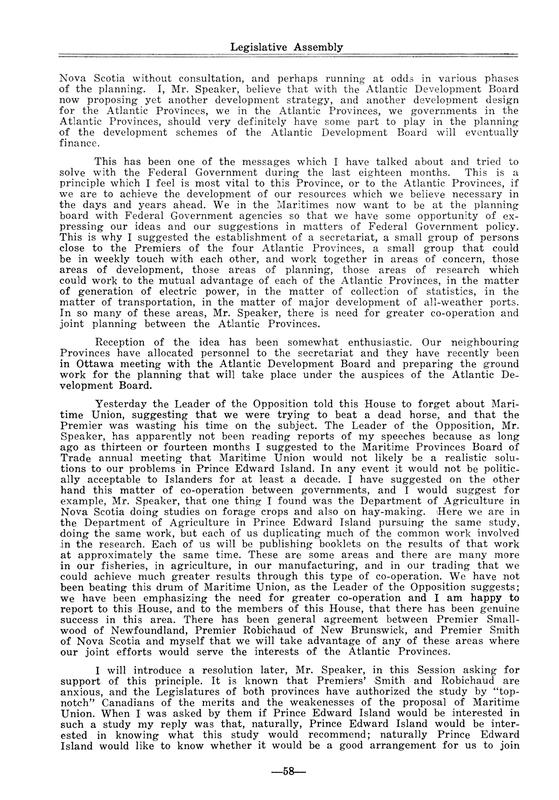 Legislative Assembly

Nova Scotia without consultation, and perhaps running at odds in various phases of the planning. I, Mr. Speaker, believe that with the Atlantic Development Board now proposing yet another development strategy, and another development design for the Atlantic Provinces, we in the Atlantic Provinces, we governments in the Atlantic Provinces, should very definitely have some part to play in the planning of the development schemes of the Atlantic Development Board will eventually finance.

This has been one of the messages which I have talked about and tried to solve with the Federal Government during the last eighteen months. This is a principle which I feel is most vital to this Province, or to the Atlantic Provinces, if we are to achieve the development of our resources which we believe necessary in the days and years ahead. We in the Maritimes now want to be at the planning board with Federal Government agencies so that we have some opportunity of expressing our ideas and our suggestions in matters of Federal Government policy. This is why I suggested the establishment of a secretariat, a small group of persons close to the Premiers of the four Atlantic Provinces, a small group that could be in weekly touch with each other, and work together in areas of concern, those areas of development, those areas of planning, those areas of research which could work to the mutual advantage of each of the Atlantic Provinces, in the matter of generation of electric power, in the matter of collection of statistics, in the matter of transportation, in the matter of major development of all-weather ports. In so many of these areas, Mr. Speaker, there is need for greater co-operation and joint planning between the Atlantic Provinces.

Reception of the idea has been somewhat enthusiastic. Our neighbouring Provinces have allocated personnel to the secretariat and they have recently been in Ottawa meeting with the Atlantic Development Board and preparing the ground work for the planning that will take place under the auspices of the Atlantic Development Board.

Yesterday the Leader of the Opposition told this House to forget about Maritime Union, suggesting that we were trying to beat a dead horse, and that the Premier was wasting his time on the subject. The Leader of the Opposition, Mr. Speaker, has apparently not been reading reports of my speeches because as long ago as thirteen or fourteen months I suggested to the Maritime Provinces Board of Trade annual meeting that Maritime Union would not likely be a realistic solutions to our problems in Prince Edward Island. In any event it would not be politically acceptable to Islanders for at least a decade. I have suggested on the other hand this matter of co-operation between governments, and I would suggest for example, Mr. Speaker, that one thing I found was the Department of Agriculture in Nova Scotia doing studies on forage crops and also on hay-making. Here we are in the Department of Agriculture in Prince Edward Island pursuing the same study, doing the same work, but each of us duplicating much of the common work involved in the research. Each of us will be publishing booklets on the results of that work at approximately the same time. These are some areas and there are many more in our fisheries, in agriculture, in our manufacturing, and in our trading that we could achieve much greater results through this type of co-operation. We have not been beating this drum of Maritime Union, as the Leader of the Opposition suggests; we have been emphasizing the need for greater co-operation and I am happy to report to this House, and to the members of this House, that there has been genuine success in this area. There has been general agreement between Premier Smallwood of Newfoundland, Premier Robichaud of New Brunswick, and Premier Smith of Nova Scotia and myself that we will take advantage of any of these areas where our joint efforts would serve the interests of the Atlantic Provinces.

I will introduce a resolution later, Mr. Speaker, in this Session asking for support of this principle. It is known that Premiers' Smith and Robichaud are anxious, and the Legislatures of both provinces have authorized the study by "top-notch" Canadians of the merits and the weakenesses of the proposal of Maritime Union. When I was asked by them if Prince Edward Island would be interested in such a study my reply was that, naturally, Prince Edward Island would be interested in knowing what this study would recommend; naturally Prince Edward Island would like to know whether it would be a good arrangement for us to join

—58—